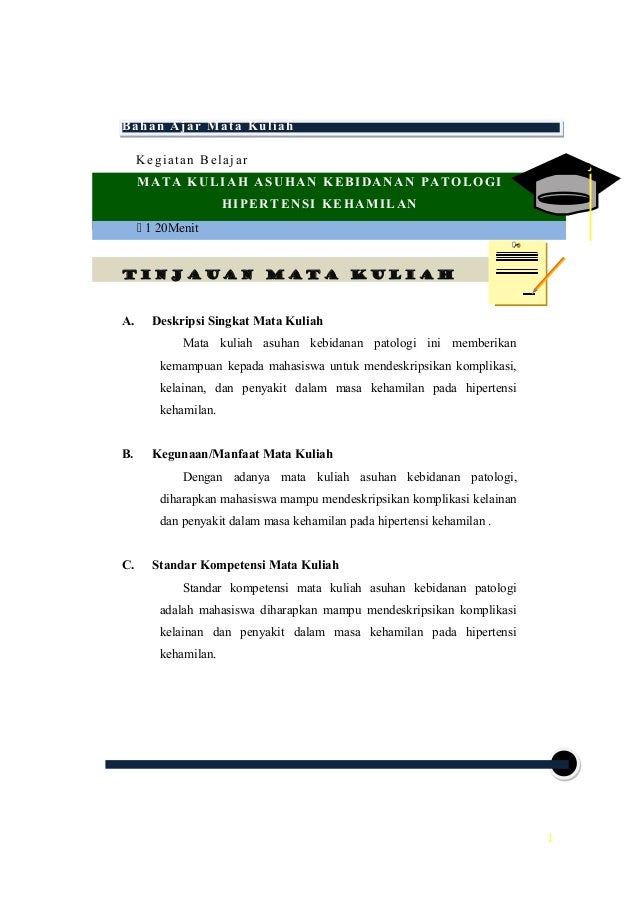 Bahan Ajar Mata Kuliah

Kegiatan Belajar

MATA KULIAH ASUHAN KEBIDANAN PATOLOGI HIPERTENSI KEHAMILAN

 1 20Menit

TINJAUAN MATA KULIAH

A. Deskripsi Singkat Mata Kuliah

Mata kuliah asuhan kebidanan patologi ini memberikan kemampuan kepada mahasiswa untuk mendeskripsikan komplikasi, kelainan, dan penyakit dalam masa kehamilan pada hipertensi kehamilan.

B. Kegunaan/Manfaat Mata Kuliah

Dengan adanya mata kuliah asuhan kebidanan patologi, diharapkan mahasiswa mampu mendeskripsikan komplikasi kelainan dan penyakit dalam masa kehamilan pada hipertensi kehamilan .

C. Standar Kompetensi Mata Kuliah

Standar kompetensi mata kuliah asuhan kebidanan patologi adalah mahasiswa diharapkan mampu mendeskripsikan komplikasi kelainan dan penyakit dalam masa kehamilan pada hipertensi kehamilan.

1